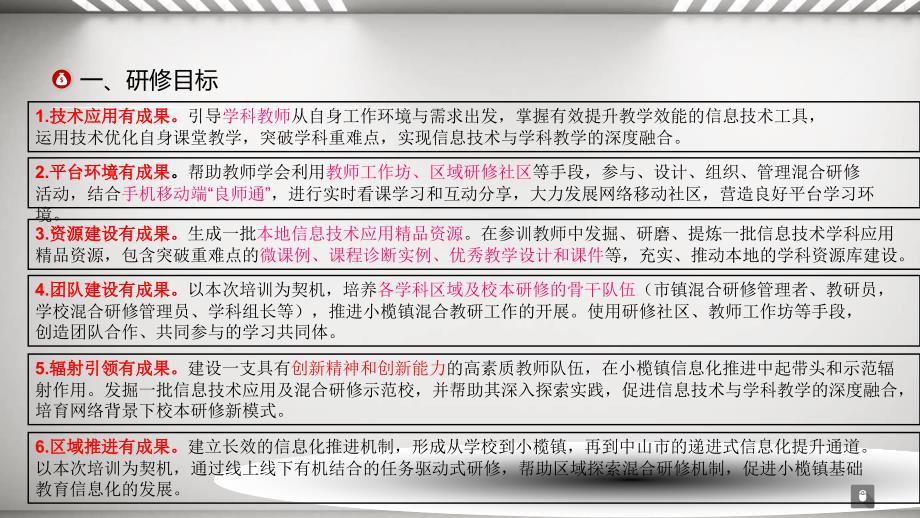 一、研修目标

1.技术应用有成果。引导学科教师从自身工作环境与需求出发，掌握有效提升教学效能的信息技术工具，运用技术优化自身课堂教学，突破学科重难点，实现信息技术与学科教学的深度融合。

2.平台环境有成果。帮助教师学会利用教师工作坊、区域研修社区等手段，参与、设计、组织、管理混合研修活动，结合手机移动端“良师通”，进行实时看课学习和互动分享，大力发展网络移动社区，营造良好平台学习环境。

3.资源建设有成果。生成一批本地信息技术应用精品资源。在参训教师中发掘、研磨、提炼一批信息技术学科应用精品资源，包含突破重难点的微课例、课程诊断实例、优秀教学设计和课件等，充实、推动本地的学科资源库建设。

4.团队建设有成果。以本次培训为契机，培养各学科区域及校本研修的骨干队伍（市镇混合研修管理者、教研员，学校混合研修管理员、学科组长等），推进小榄镇混合教研工作的开展。使用研修社区、教师工作坊等手段，创造团队合作、共同参与的学习共同体。

5.辐射引领有成果。建设一支具有创新精神和创新能力的高素质教师队伍，在小榄镇信息化推进中起带头和示范辐射作用。发掘一批信息技术应用及混合研修示范校，并帮助其深入探索实践，促进信息技术与学科教学的深度融合，培育网络背景下校本研修新模式。

6.区域推进有成果。建立长效的信息化推进机制，形成从学校到小榄镇，再到中山市的递进式信息化提升通道。以本次培训为契机，通过线上线下有机结合的任务驱动式研修，帮助区域探索混合研修机制，促进小榄镇基础教育信息化的发展。